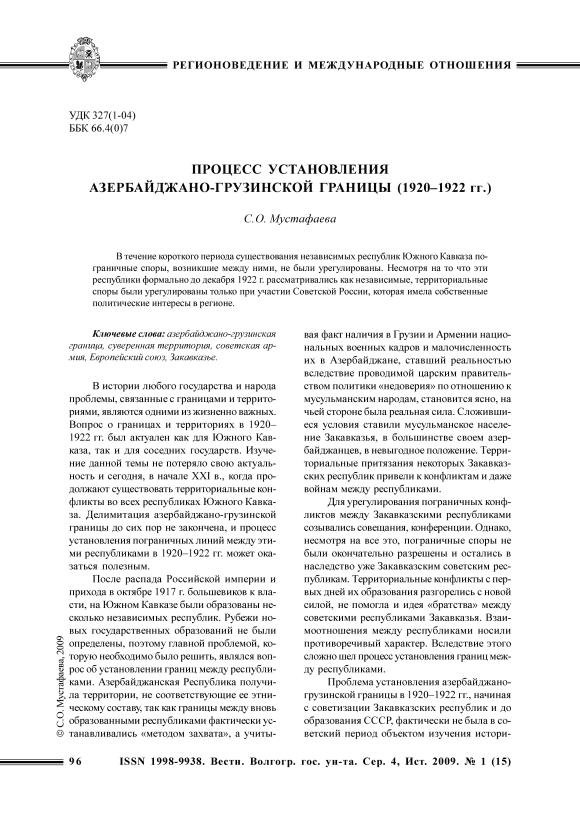 РЕГИОНОВЕДЕНИЕ И МЕЖДУНАРОДНЫЕ ОТНОШЕНИЯ

УДК 327(1-04)
ББК 66.4(0)7

ПРОЦЕСС УСТАНОВЛЕНИЯ АЗЕРБАЙДЖАНО-ГРУЗИНСКОЙ ГРАНИЦЫ (1920–1922 гг.)

С.О. Мустафаева

В течение короткого периода существования независимых республик Южного Кавказа пограничные споры, возникшие между ними, не были урегулированы. Несмотря на то что эти республики формально до декабря 1922 г. рассматривались как независимые, территориальные споры были урегулированы только при участии Советской России, которая имела собственные политические интересы в регионе.

Ключевые слова: азербайджано-грузинская граница, суверенная территория, советская армия, Европейский союз, Закавказье.

В истории любого государства и народа проблемы, связанные с границами и территориями, являются одними из жизненно важных. Вопрос о границах и территориях в 1920–1922 гг. был актуален как для Южного Кавказа, так и для соседних государств. Изучение данной темы не потеряло свою актуальность и сегодня, в начале XXI в., когда продолжают существовать территориальные конфликты во всех республиках Южного Кавказа. Делимитация азербайджано-грузинской границы до сих пор не закончена, и процесс установления пограничных линий между этими республиками в 1920–1922 гг. может оказаться полезным.

После распада Российской империи и прихода в октябре 1917 г. большевиков к власти, на Южном Кавказе были образованы несколько независимых республик. Рубежи новых государственных образований не были определены, поэтому главной проблемой, которую необходимо было решить, являлся вопрос об установлении границ между республиками. Азербайджанская Республика получила территории, не соответствующие ее этническому составу, так как границы между вновь образованными республиками фактически устанавливались «методом захвата», а учитывая факт наличия в Грузии и Армении национальных военных кадров и малочисленность их в Азербайджане, ставший реальностью вследствие проводимой царским правительством политики «недоверия» по отношению к мусульманским народам, становится ясно, на чьей стороне была реальная сила. Сложившиеся условия ставили мусульманское население Закавказья, в большинстве своем азербайджанцев, в невыгодное положение. Территориальные притязания некоторых Закавказских республик привели к конфликтам и даже войнам между республиками.

Для урегулирования пограничных конфликтов между Закавказскими республиками созывались совещания, конференции. Однако, несмотря на все это, пограничные споры не были окончательно разрешены и остались в наследство уже Закавказским советским республикам. Территориальные конфликты с первых дней их образования разгорелись с новой силой, не помогла и идея «братства» между советскими республиками Закавказья. Взаимоотношения между республиками носили противоречивый характер. Вследствие этого сложно шел процесс установления границ между республиками.

Проблема установления азербайджано-грузинской границы в 1920–1922 гг., начиная с советизации Закавказских республик и до образования СССР, фактически не была в советский период объектом изучения истори-

© С.О. Мустафаева, 2009

96 ISSN 1998-9938. Вестн. Волгогр. гос. ун-та. Сер. 4, Ист. 2009. № 1 (15)